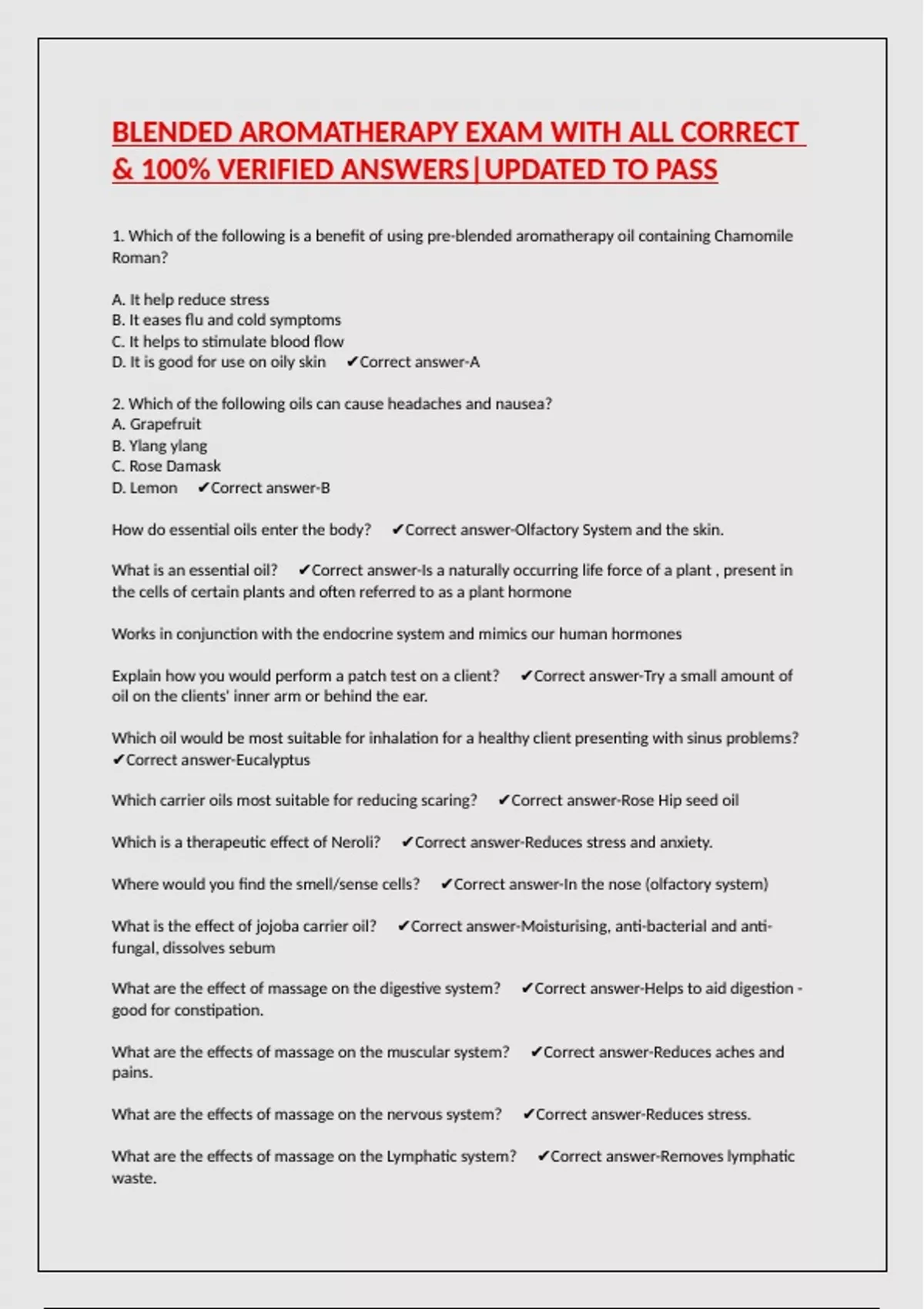 BLENDED AROMATHERAPY EXAM WITH ALL CORRECT & 100% VERIFIED ANSWERS|UPDATED TO PASS

1. Which of the following is a benefit of using pre-blended aromatherapy oil containing Chamomile Roman?

A. It help reduce stress
B. It eases flu and cold symptoms
C. It helps to stimulate blood flow
D. It is good for use on oily skin ✔Correct answer-A

2. Which of the following oils can cause headaches and nausea?
A. Grapefruit
B. Ylang ylang
C. Rose Damask
D. Lemon ✔Correct answer-B

How do essential oils enter the body? ✔Correct answer-Olfactory System and the skin.

What is an essential oil? ✔Correct answer-Is a naturally occurring life force of a plant , present in the cells of certain plants and often referred to as a plant hormone

Works in conjunction with the endocrine system and mimics our human hormones

Explain how you would perform a patch test on a client? ✔Correct answer-Try a small amount of oil on the clients' inner arm or behind the ear.

Which oil would be most suitable for inhalation for a healthy client presenting with sinus problems? ✔Correct answer-Eucalyptus

Which carrier oils most suitable for reducing scaring? ✔Correct answer-Rose Hip seed oil

Which is a therapeutic effect of Neroli? ✔Correct answer-Reduces stress and anxiety.

Where would you find the smell/sense cells? ✔Correct answer-In the nose (olfactory system)

What is the effect of jojoba carrier oil? ✔Correct answer-Moisturising, anti-bacterial and anti-fungal, dissolves sebum

What are the effect of massage on the digestive system? ✔Correct answer-Helps to aid digestion - good for constipation.

What are the effects of massage on the muscular system? ✔Correct answer-Reduces aches and pains.

What are the effects of massage on the nervous system? ✔Correct answer-Reduces stress.

What are the effects of massage on the Lymphatic system? ✔Correct answer-Removes lymphatic waste.